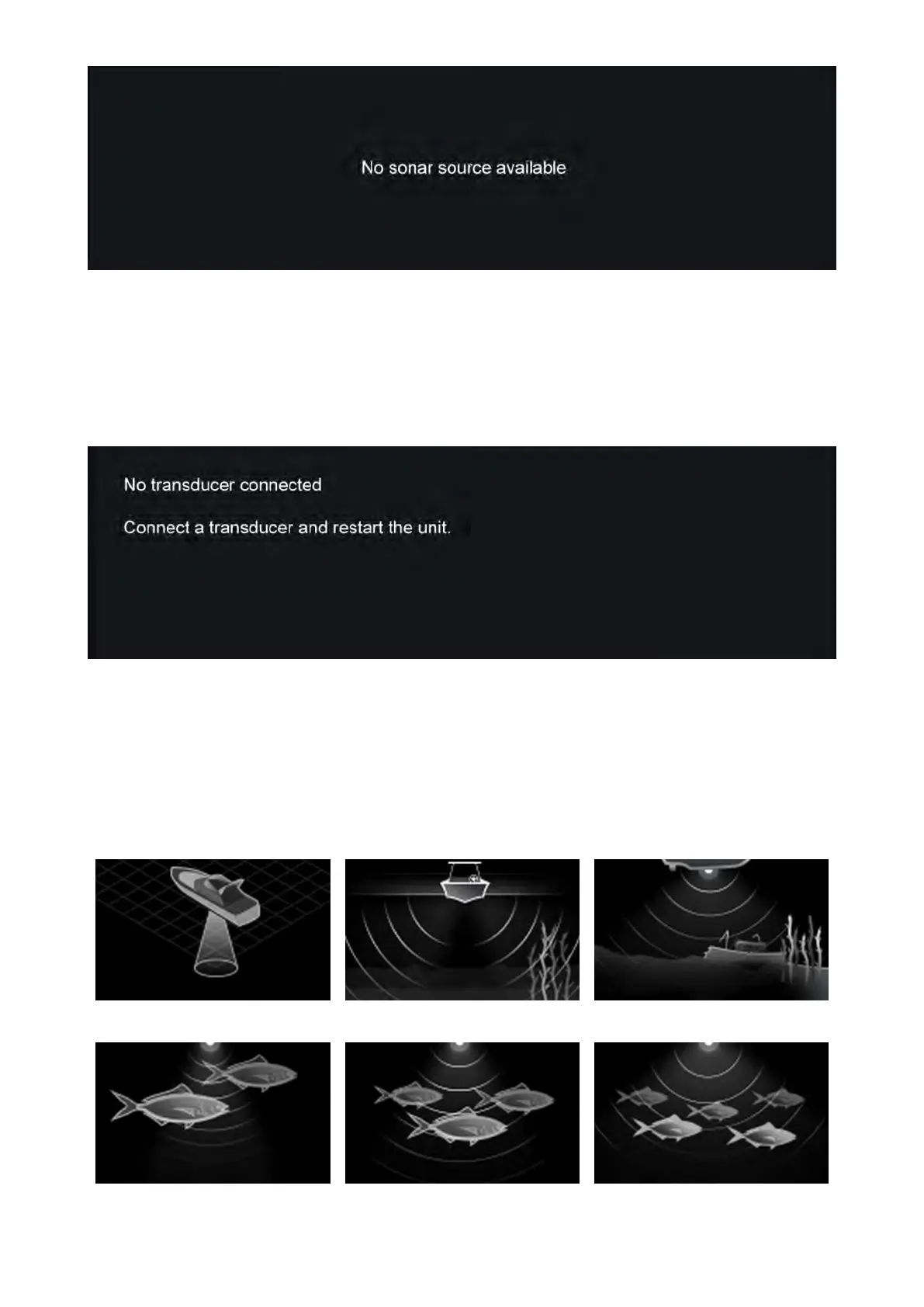 No sonar source available

No transducer connected

Connect a transducer and restart the unit.